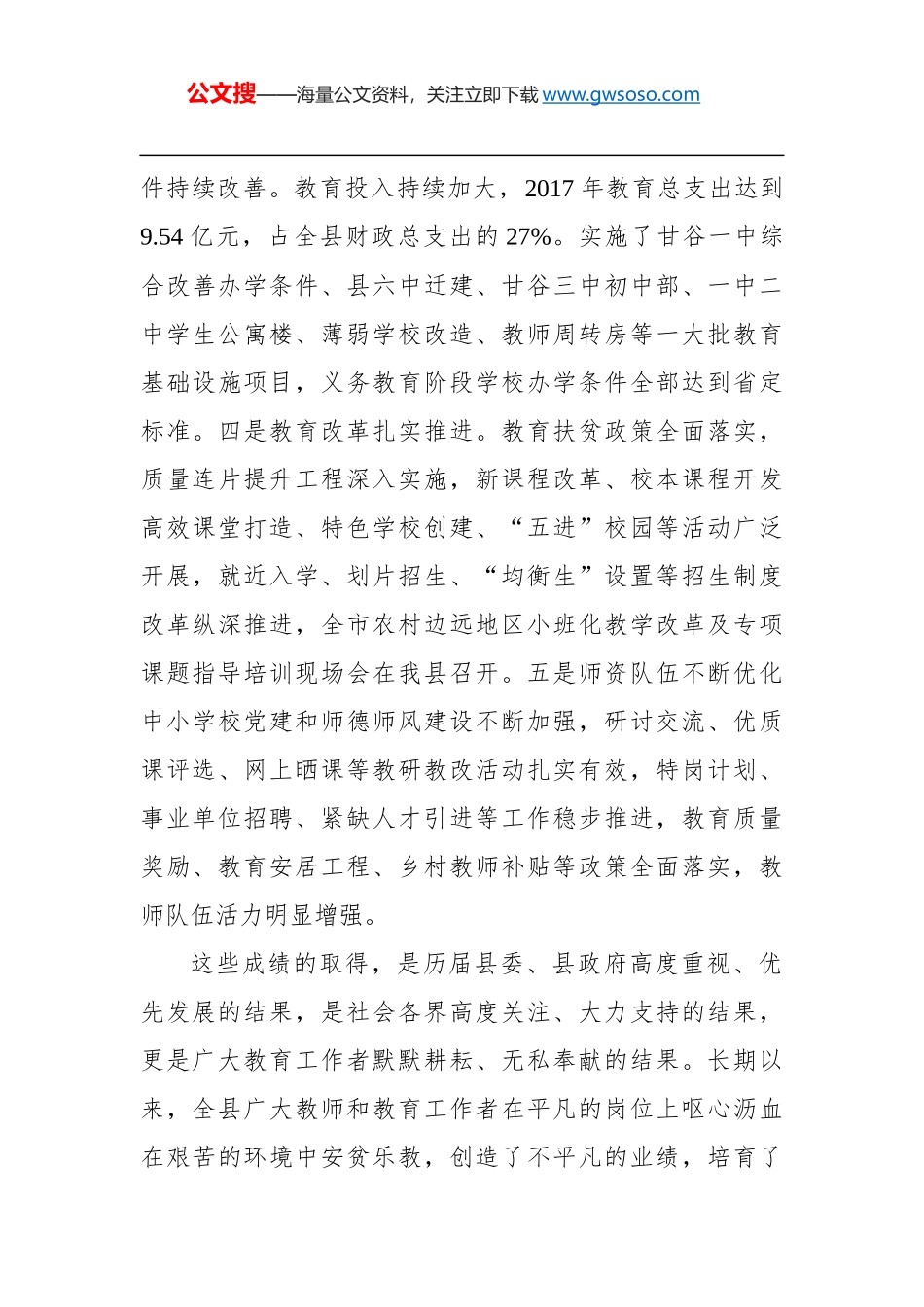 公文搜——海量公文资料，关注立即下载 www.gwsoso.com

件持续改善。教育投入持续加大，2017 年教育总支出达到 9.54 亿元，占全县财政总支出的 27%。实施了甘谷一中综合改善办学条件、县六中迁建、甘谷三中初中部、一中二中学生公寓楼、薄弱学校改造、教师周转房等一大批教育基础设施项目，义务教育阶段学校办学条件全部达到省定标准。四是教育改革扎实推进。教育扶贫政策全面落实，质量连片提升工程深入实施，新课程改革、校本课程开发高效课堂打造、特色学校创建、“五进”校园等活动广泛开展，就近入学、划片招生、“均衡生”设置等招生制度改革纵深推进，全市农村边远地区小班化教学改革及专项课题指导培训现场会在我县召开。五是师资队伍不断优化中小学校党建和师德师风建设不断加强，研讨交流、优质课评选、网上晒课等教研教改活动扎实有效，特岗计划、事业单位招聘、紧缺人才引进等工作稳步推进，教育质量奖励、教育安居工程、乡村教师补贴等政策全面落实，教师队伍活力明显增强。

这些成绩的取得，是历届县委、县政府高度重视、优先发展的结果，是社会各界高度关注、大力支持的结果，更是广大教育工作者默默耕耘、无私奉献的结果。长期以来，全县广大教师和教育工作者在平凡的岗位上呕心沥血在艰苦的环境中安贫乐教，创造了不平凡的业绩，培育了